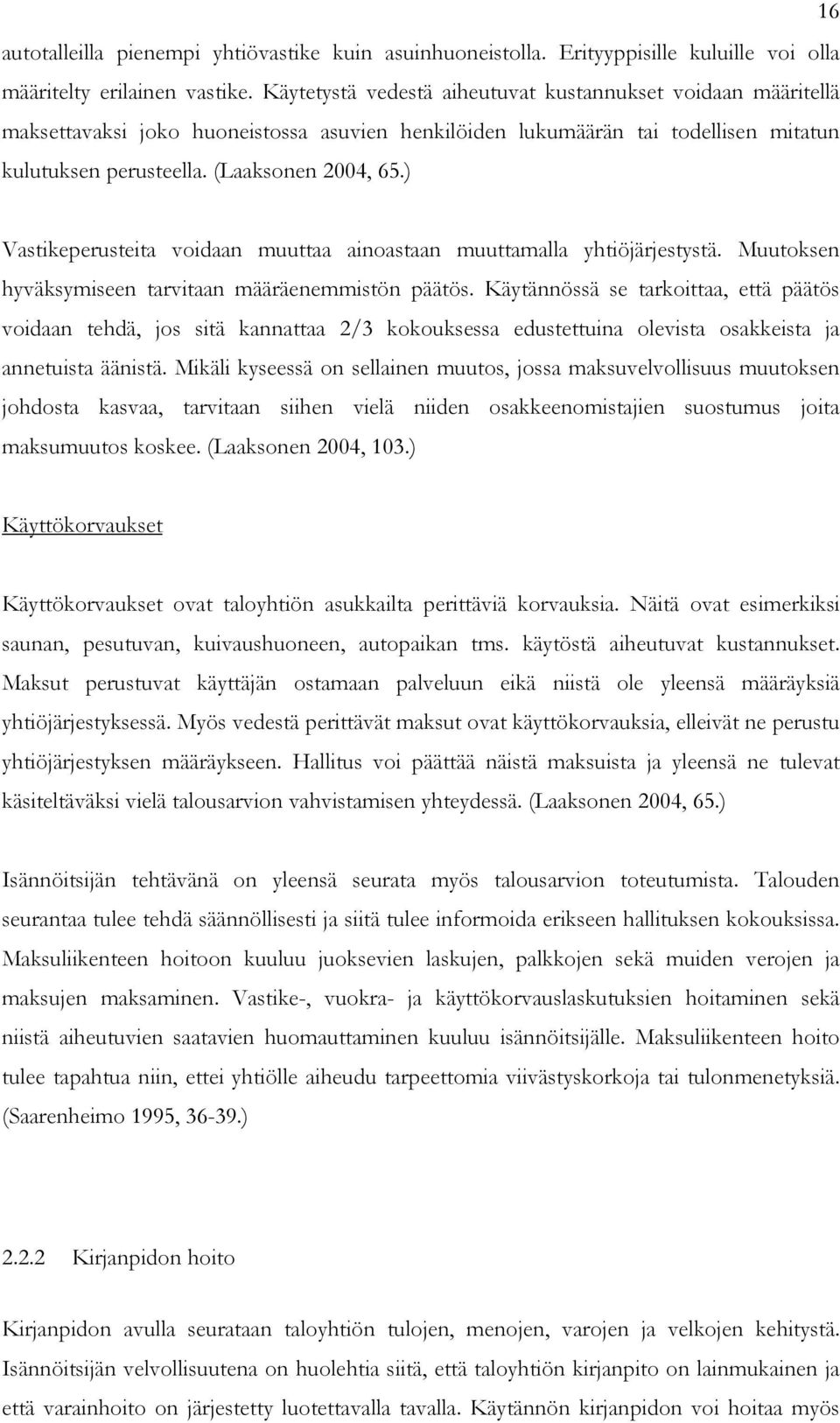 16

autotalleilla pienempi yhtiövastike kuin asuinhuoneistolla. Erityyppisille kuluille voi olla määritelty erilainen vastike. Käytetystä vedestä aiheutuvat kustannukset voidaan määritellä maksettavaksi joko huoneistossa asuvien henkilöiden lukumäärän tai todellisen mitatun kulutuksen perusteella. (Laaksonen 2004, 65.)

Vastikeperusteita voidaan muuttaa ainoastaan muuttamalla yhtiöjärjestystä. Muutoksen hyväksymiseen tarvitaan määräenemmistön päätös. Käytännössä se tarkoittaa, että päätös voidaan tehdä, jos sitä kannattaa 2/3 kokouksessa edustettuina olevista osakkeista ja annetuista äänistä. Mikäli kyseessä on sellainen muutos, jossa maksuvelvollisuus muutoksen johdosta kasvaa, tarvitaan siihen vielä niiden osakkeenomistajien suostumus joita maksumuutos koskee. (Laaksonen 2004, 103.)

Käyttökorvaukset

Käyttökorvaukset ovat taloyhtiön asukkailta perittäviä korvauksia. Näitä ovat esimerkiksi saunan, pesutuvan, kuivaushuoneen, autopaikan tms. käytöstä aiheutuvat kustannukset. Maksut perustuvat käyttäjän ostamaan palveluun eikä niistä ole yleensä määräyksiä yhtiöjärjestyksessä. Myös vedestä perittävät maksut ovat käyttökorvauksia, elleivät ne perustu yhtiöjärjestyksen määräykseen. Hallitus voi päättää näistä maksuista ja yleensä ne tulevat käsiteltäväksi vielä talousarvion vahvistamisen yhteydessä. (Laaksonen 2004, 65.)

Isännöitsijän tehtävänä on yleensä seurata myös talousarvion toteutumista. Talouden seurantaa tulee tehdä säännöllisesti ja siitä tulee informoida erikseen hallituksen kokouksissa. Maksuliikenteen hoitoon kuuluu juoksevien laskujen, palkkojen sekä muiden verojen ja maksujen maksaminen. Vastike-, vuokra- ja käyttökorvauslaskutuksien hoitaminen sekä niistä aiheutuvien saatavien huomauttaminen kuuluu isännöitsijälle. Maksuliikenteen hoito tulee tapahtua niin, ettei yhtiölle aiheudu tarpeettomia viivästyskorkoja tai tulonmenetyksiä. (Saarenheimo 1995, 36-39.)

2.2.2 Kirjanpidon hoito

Kirjanpidon avulla seurataan taloyhtiön tulojen, menojen, varojen ja velkojen kehitystä. Isännöitsijän velvollisuutena on huolehtia siitä, että taloyhtiön kirjanpito on lainmukainen ja että varainhoito on järjestetty luotettavalla tavalla. Käytännön kirjanpidon voi hoitaa myös